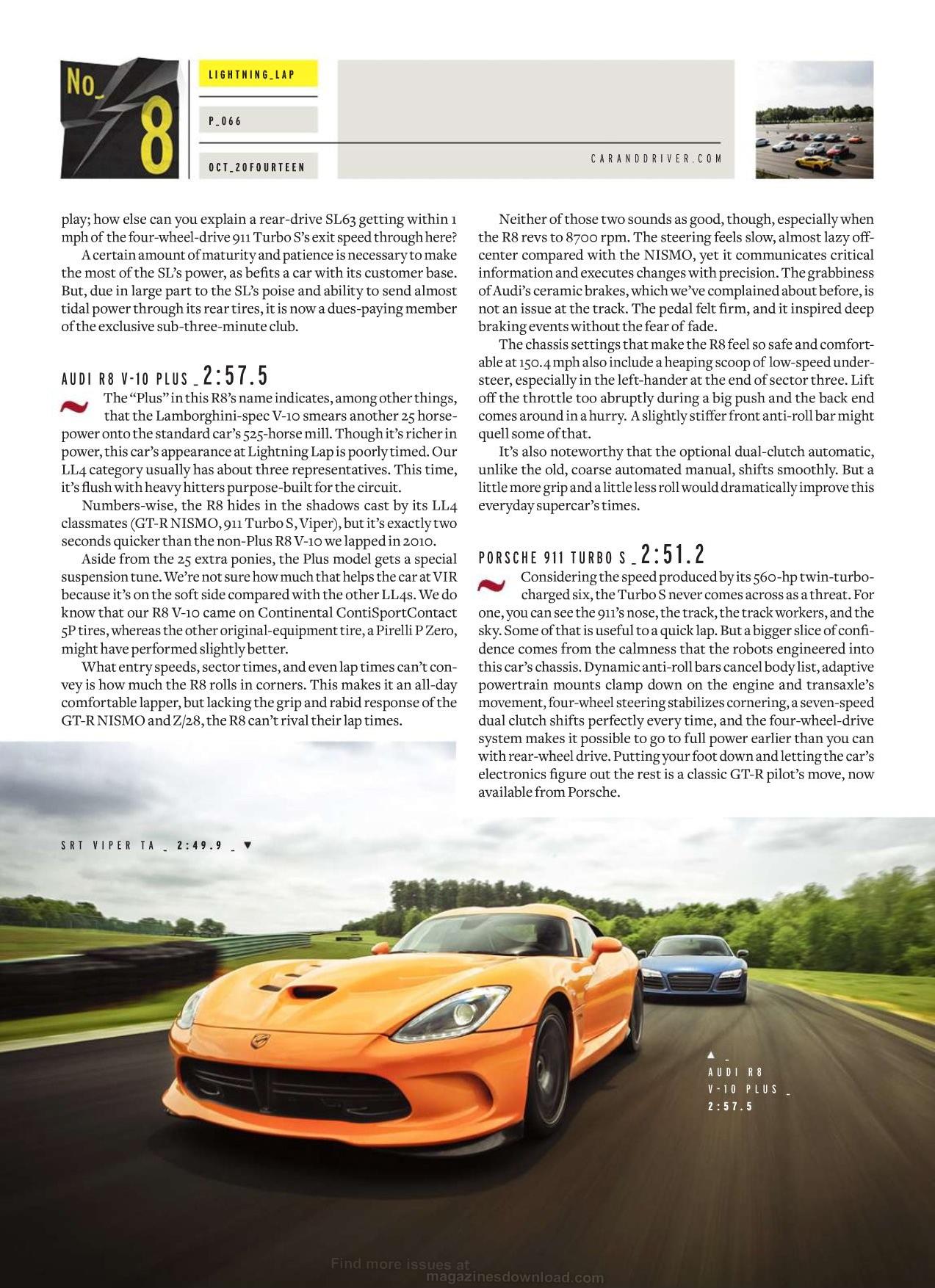 No_ 8

LIGHTNING_LAP

P_066

OCT_20FOURTEEN

CARANDDRIVER.COM

play; how else can you explain a rear-drive SL63 getting within 1 mph of the four-wheel-drive 911 Turbo S's exit speed through here?

A certain amount of maturity and patience is necessary to make the most of the SL's power, as befits a car with its customer base. But, due in large part to the SL's poise and ability to send almost tidal power through its rear tires, it is now a dues-paying member of the exclusive sub-three-minute club.

AUDI R8 V-10 PLUS _ 2:57.5

The "Plus" in this R8's name indicates, among other things, that the Lamborghini-spec V-10 smears another 25 horsepower onto the standard car's 525-horse mill. Though it's richer in power, this car's appearance at Lightning Lap is poorly timed. Our LL4 category usually has about three representatives. This time, it's flush with heavy hitters purpose-built for the circuit.

Numbers-wise, the R8 hides in the shadows cast by its LL4 classmates (GT-R NISMO, 911 Turbo S, Viper), but it's exactly two seconds quicker than the non-Plus R8 V-10 we lapped in 2010.

Aside from the 25 extra ponies, the Plus model gets a special suspension tune. We're not sure how much that helps the car at VIR because it's on the soft side compared with the other LL4s. We do know that our R8 V-10 came on Continental ContiSportContact 5P tires, whereas the other original-equipment tire, a Pirelli P Zero, might have performed slightly better.

What entry speeds, sector times, and even lap times can't convey is how much the R8 rolls in corners. This makes it an all-day comfortable lapper, but lacking the grip and rabid response of the GT-R NISMO and Z/28, the R8 can't rival their lap times.

Neither of those two sounds as good, though, especially when the R8 revs to 8700 rpm. The steering feels slow, almost lazy off-center compared with the NISMO, yet it communicates critical information and executes changes with precision. The grabbiness of Audi's ceramic brakes, which we've complained about before, is not an issue at the track. The pedal felt firm, and it inspired deep braking events without the fear of fade.

The chassis settings that make the R8 feel so safe and comfortable at 150.4 mph also include a heaping scoop of low-speed understeer, especially in the left-hander at the end of sector three. Lift off the throttle too abruptly during a big push and the back end comes around in a hurry. A slightly stiffer front anti-roll bar might quell some of that.

It's also noteworthy that the optional dual-clutch automatic, unlike the old, coarse automated manual, shifts smoothly. But a little more grip and a little less roll would dramatically improve this everyday supercar's times.

PORSCHE 911 TURBO S _ 2:51.2

Considering the speed produced by its 560-hp twin-turbocharged six, the Turbo S never comes across as a threat. For one, you can see the 911's nose, the track, the track workers, and the sky. Some of that is useful to a quick lap. But a bigger slice of confidence comes from the calmness that the robots engineered into this car's chassis. Dynamic anti-roll bars cancel body list, adaptive powertrain mounts clamp down on the engine and transaxle's movement, four-wheel steering stabilizes cornering, a seven-speed dual clutch shifts perfectly every time, and the four-wheel-drive system makes it possible to go to full power earlier than you can with rear-wheel drive. Putting your foot down and letting the car's electronics figure out the rest is a classic GT-R pilot's move, now available from Porsche.

SRT VIPER TA _ 2:49.9 _ ▼

▲ _ AUDI R8 V-10 PLUS _ 2:57.5

Find more issues at magazinesdownload.com